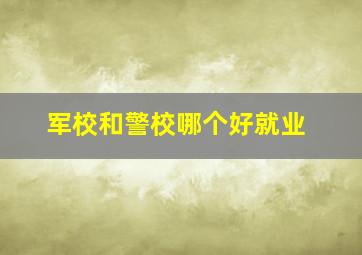 军校和警校哪个好就业